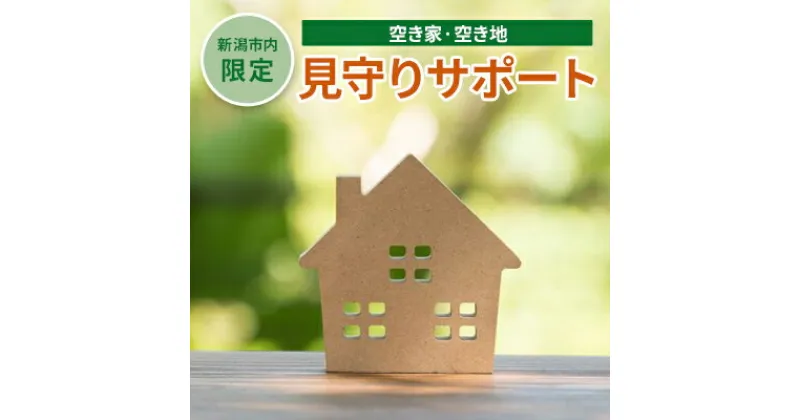 新潟市内
限定

空き家・空き地
見守りサポート